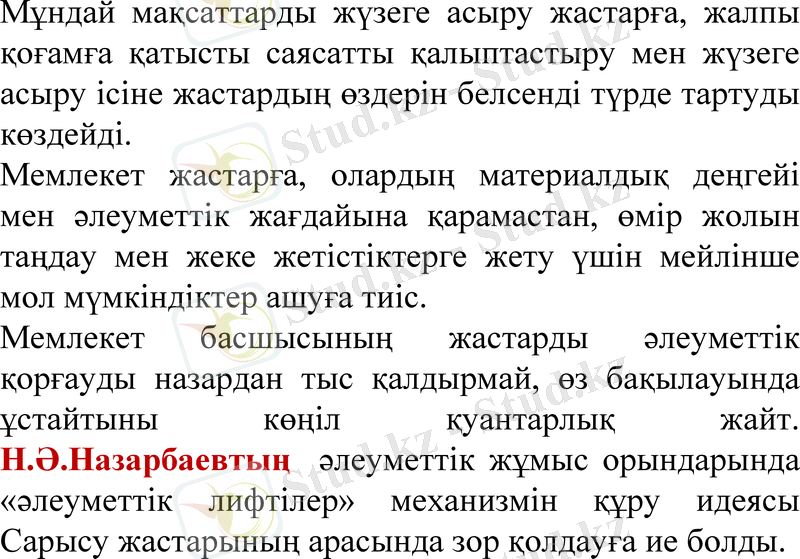 Мұндай мақсаттарды жүзеге асыру жастарға, жалпы қоғамға қатысты саясатты қалыптастыру мен жүзеге асыру ісіне жастардың өздерін белсенді түрде тартуды көздейді.

Мемлекет жастарға, олардың материалдық деңгейі мен әлеуметтік жағдайына қарамастан, өмір жолын таңдау мен жеке жетістіктерге жету үшін мейлінше мол мүмкіндіктер ашуға тиіс.

Мемлекет басшысының жастарды әлеуметтік қорғауды назардан тыс қалдырмай, өз бақылауында ұстайтыны көңіл қуантарлық жайт. Н.Ә.Назарбаевтың әлеуметтік жұмыс орындарында «әлеуметтік лифтілер» механизмін құру идеясы Сарысу жастарының арасында зор қолдауға ие болды.

Stud.kz